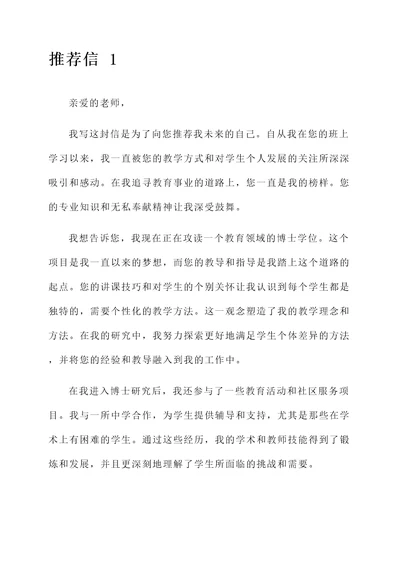 推荐信 1

亲爱的老师，

我写这封信是为了向您推荐我未来的自己。自从我在您的班上学习以来，我一直被您的教学方式和对学生个人发展的关注所深深吸引和感动。在我追寻教育事业的道路上，您一直是我的榜样。您的专业知识和无私奉献精神让我深受鼓舞。

我想告诉您，我现在正在攻读一个教育领域的博士学位。这个项目是我一直以来的梦想，而您的教导和指导是我踏上这个道路的起点。您的讲课技巧和对学生的个别关怀让我认识到每个学生都是独特的，需要个性化的教学方法。这一观念塑造了我的教学理念和方法。在我的研究中，我努力探索更好地满足学生个体差异的方法，并将您的经验和教导融入到我的工作中。

在我进入博士研究后，我还参与了一些教育活动和社区服务项目。我与一所中学合作，为学生提供辅导和支持，尤其是那些在学术上有困难的学生。通过这些经历，我的学术和教师技能得到了锻炼和发展，并且更深刻地理解了学生所面临的挑战和需要。